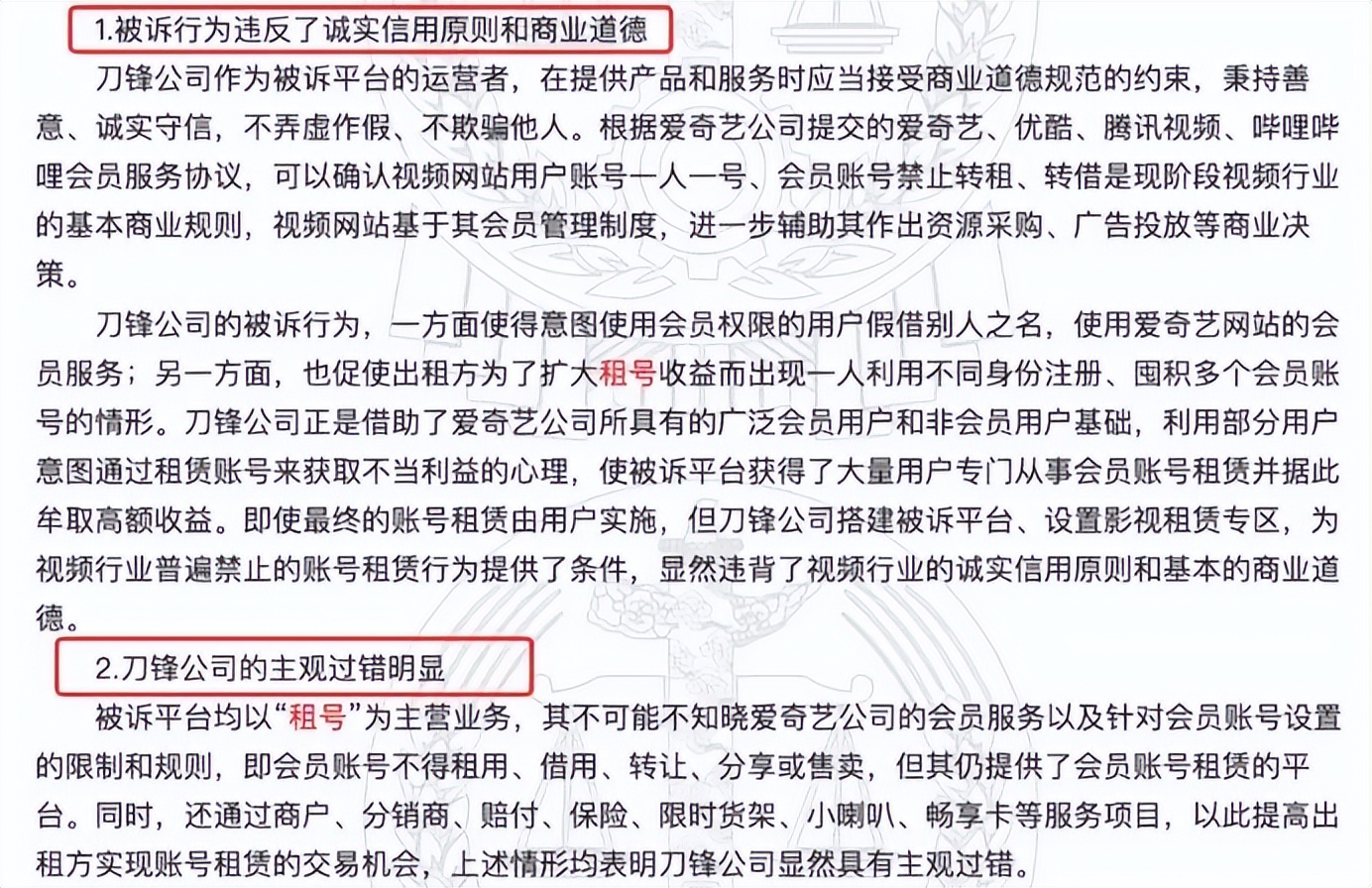 1.被诉行为违反了诚实信用原则和商业道德

刀锋公司作为被诉平台的运营者，在提供产品和服务时应当接受商业道德规范的约束，秉持善意、诚实守信，不弄虚作假、不欺骗他人。根据爱奇艺公司提交的爱奇艺、优酷、腾讯视频、哔哩哔哩会员服务协议，可以确认视频网站用户账号一人一号、会员账号禁止转租、转借是现阶段视频行业的基本商业规则，视频网站基于其会员管理制度，进一步辅助其作出资源采购、广告投放等商业决策。

刀锋公司的被诉行为，一方面使得意图使用会员权限的用户假借别人之名，使用爱奇艺网站的会员服务；另一方面，也促使出租方为了扩大租号收益而出现一人利用不同身份注册、囤积多个会员账号的情形。刀锋公司正是借助了爱奇艺公司所具有的广泛会员用户和非会员用户基础，利用部分用户意图通过租赁账号来获取不当利益的心理，使被诉平台获得了大量用户专门从事会员账号租赁并据此牟取高额收益。即使最终的账号租赁由用户实施，但刀锋公司搭建被诉平台、设置影视租赁专区，为视频行业普遍禁止的账号租赁行为提供了条件，显然违背了视频行业的诚实信用原则和基本的商业道德。

2.刀锋公司的主观过错明显

被诉平台均以“租号”为主营业务，其不可能不知晓爱奇艺公司的会员服务以及针对会员账号设置的限制和规则，即会员账号不得租用、借用、转让、分享或售卖，但其仍提供了会员账号租赁的平台。同时，还通过商户、分销商、赔付、保险、限时货架、小喇叭、畅享卡等服务项目，以此提高出租方实现账号租赁的交易机会，上述情形均表明刀锋公司显然具有主观过错。